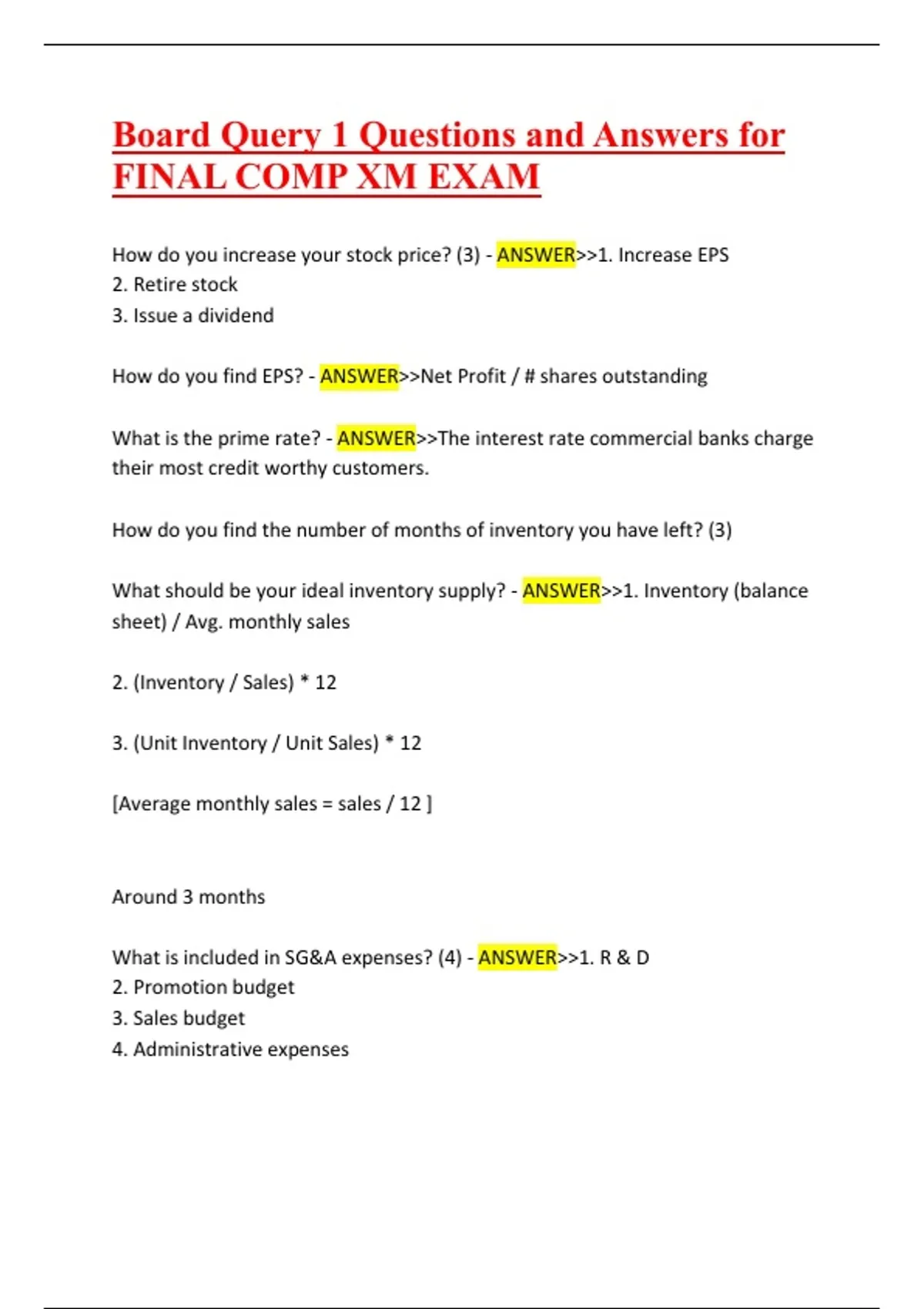 Board Query 1 Questions and Answers for FINAL COMP XM EXAM

How do you increase your stock price? (3) - ANSWER>>1. Increase EPS
2. Retire stock
3. Issue a dividend

How do you find EPS? - ANSWER>>Net Profit / # shares outstanding

What is the prime rate? - ANSWER>>The interest rate commercial banks charge their most credit worthy customers.

How do you find the number of months of inventory you have left? (3)

What should be your ideal inventory supply? - ANSWER>>1. Inventory (balance sheet) / Avg. monthly sales

2. (Inventory / Sales) * 12

3. (Unit Inventory / Unit Sales) * 12

[Average monthly sales = sales / 12 ]

Around 3 months

What is included in SG&A expenses? (4) - ANSWER>>1. R & D
2. Promotion budget
3. Sales budget
4. Administrative expenses